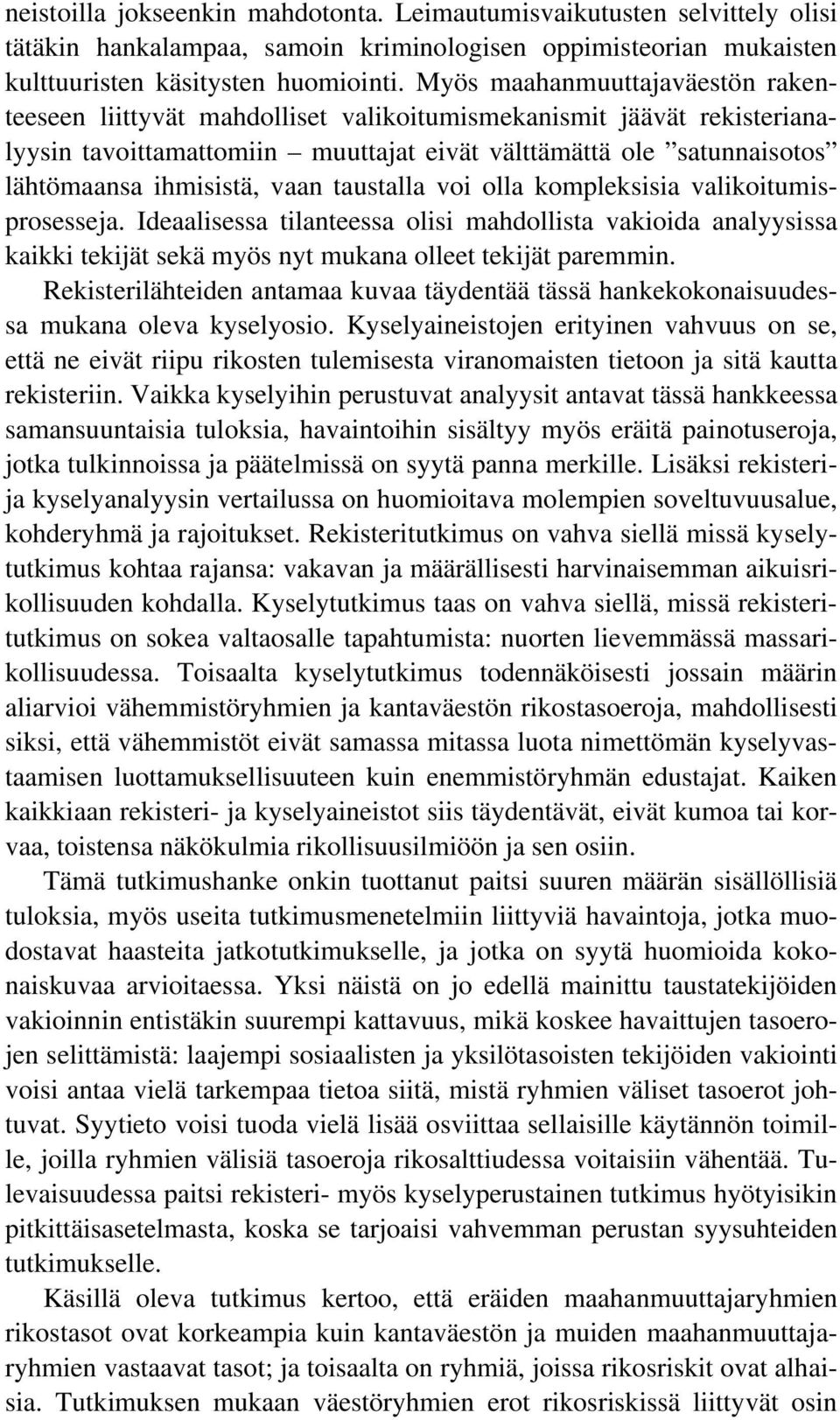 neistoilla jokseenkin mahdotonta. Leimautumisvaikutusten selvittely olisi tätäkin hankalampaa, samoin kriminologisen oppimisteorian mukaisten kulttuuristen käsitysten huomiointi. Myös maahanmuuttajaväestön rakenteeseen liittyvät mahdolliset valikoitumismekanismit jäävät rekisterianalyysin tavoittamattomiin – muuttajat eivät välttämättä ole ”satunnaisotos” lähtömaansa ihmisistä, vaan taustalla voi olla kompleksisia valikoitumisprosesseja. Ideaalisessa tilanteessa olisi mahdollista vakioida analyysissa kaikki tekijät sekä myös nyt mukana olleet tekijät paremmin.

Rekisterilähteiden antamaa kuvaa täydentää tässä hankekokonaisuudessa mukana oleva kyselyosio. Kyselyaineistojen erityinen vahvuus on se, että ne eivät riipu rikosten tulemisesta viranomaisten tietoon ja sitä kautta rekisteriin. Vaikka kyselyihin perustuvat analyysit antavat tässä hankkeessa samansuuntaisia tuloksia, havaintoihin sisältyy myös eräitä painotuseroja, jotka tulkinnoissa ja päätelmissä on syytä panna merkille. Lisäksi rekisteri- ja kyselyanalyysin vertailussa on huomioitava molempien soveltuvuusalue, kohderyhmä ja rajoitukset. Rekisteritutkimus on vahva siellä missä kyselytutkimus kohtaa rajansa: vakavan ja määrällisesti harvinaisemman aikuisrikollisuuden kohdalla. Kyselytutkimus taas on vahva siellä, missä rekisteritutkimus on sokea valtaosalle tapahtumista: nuorten lievemmässä massarikollisuudessa. Toisaalta kyselytutkimus todennäköisesti jossain määrin aliarvioi vähemmistöryhmien ja kantaväestön rikostasoeroja, mahdollisesti siksi, että vähemmistöt eivät samassa mitassa luota nimettömän kyselyvastaamisen luottamuksellisuuteen kuin enemmistöryhmän edustajat. Kaiken kaikkiaan rekisteri- ja kyselyaineistot siis täydentävät, eivät kumoa tai korvaa, toistensa näkökulmia rikollisuusilmiöön ja sen osiin.

Tämä tutkimushanke onkin tuottanut paitsi suuren määrän sisällöllisiä tuloksia, myös useita tutkimusmenetelmiin liittyviä havaintoja, jotka muodostavat haasteita jatkotutkimukselle, ja jotka on syytä huomioida kokonaiskuvaa arvioitaessa. Yksi näistä on jo edellä mainittu taustatekijöiden vakioinnin entistäkin suurempi kattavuus, mikä koskee havaittujen tasoerojen selittämistä: laajempi sosiaalisten ja yksilötasoisten tekijöiden vakiointi voisi antaa vielä tarkempaa tietoa siitä, mistä ryhmien väliset tasoerot johtuvat. Syytieto voisi tuoda vielä lisää osviittaa sellaisille käytännön toimille, joilla ryhmien välisiä tasoeroja rikosalttiudessa voitaisiin vähentää. Tulevaisuudessa paitsi rekisteri- myös kyselyperustainen tutkimus hyötyisikin pitkittäisasetelmasta, koska se tarjoaisi vahvemman perustan syysuhteiden tutkimukselle.

Käsillä oleva tutkimus kertoo, että eräiden maahanmuuttajaryhmien rikostasot ovat korkeampia kuin kantaväestön ja muiden maahanmuuttajaryhmien vastaavat tasot; ja toisaalta on ryhmiä, joissa rikosriskit ovat alhaisia. Tutkimuksen mukaan väestöryhmien erot rikosriskissä liittyvät osin